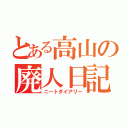 とある高山の
廃人日記
ニートダイアリー